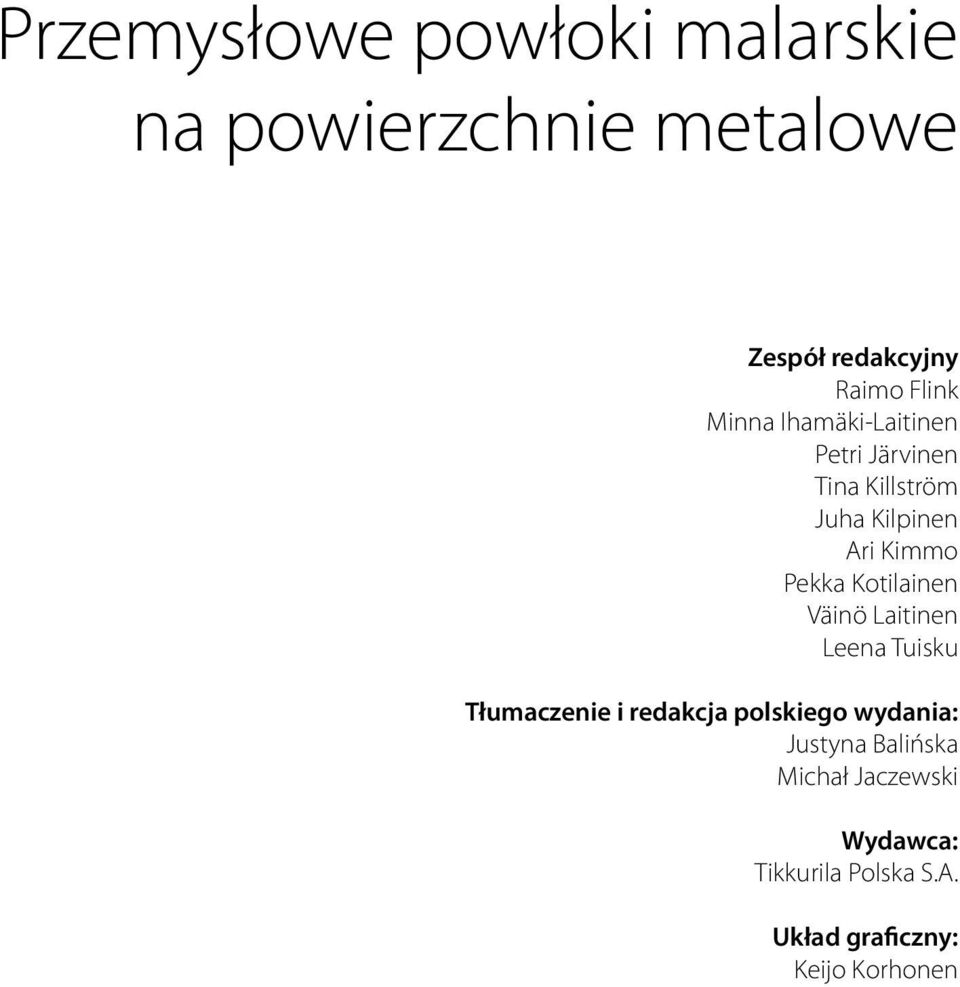 Przemysłowe powłoki malarskie na powierzchnie metalowe

Zespół redakcyjny
Raimo Flink
Minna Ihamäki-Laitinen
Petri Järvinen
Tina Killström
Juha Kilpinen
Ari Kimmo
Pekka Kotilainen
Väinö Laitinen
Leena Tuisku

Tłumaczenie i redakcja polskiego wydania:
Justyna Balińska
Michał Jaczewski

Wydawca:
Tikkurila Polska S.A.

Układ graficzny:
Keijo Korhonen